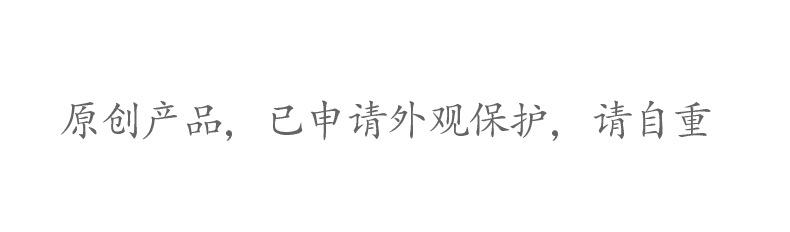 原创产品，已申请外观保护，请自重